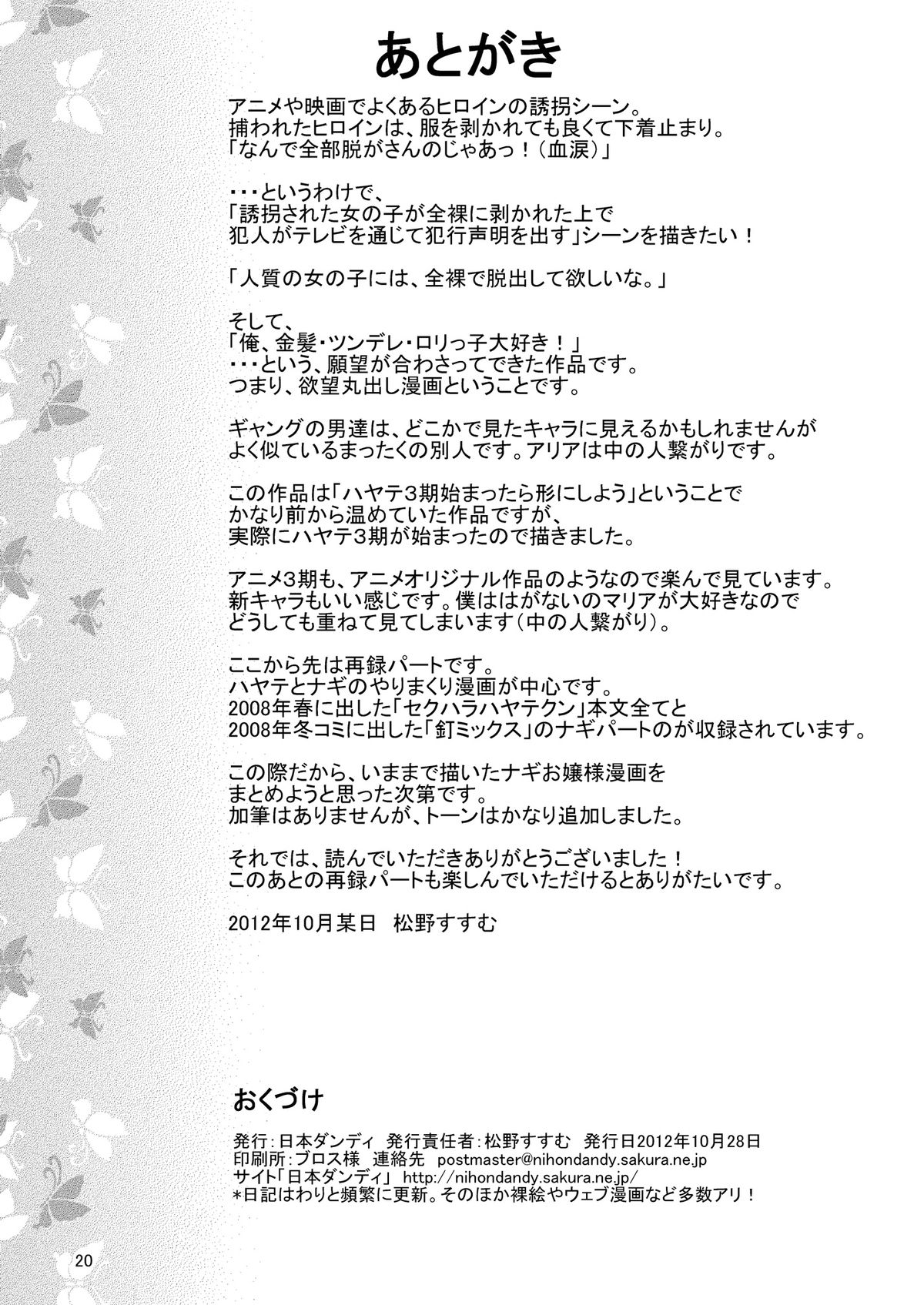 あとがき

アニメや映画でよくあるヒロインの誘拐シーン。
捕われたヒロインは、服を剥かれても良くて下着止まり。
「なんで全部脱がさんのじゃあっ！（血涙）」

・・・というわけで、
「誘拐された女の子が全裸に剥かれた上で
犯人がテレビを通じて犯行声明を出す」シーンを描きたい！

「人質の女の子には、全裸で脱出して欲しいな。」

そして、
「俺、金髪・ツンデレ・ロリっ子大好き！」
・・・という、願望が合わさってできた作品です。
つまり、欲望丸出し漫画ということです。

ギャングの男達は、どこかで見たキャラに見えるかもしれませんが
よく似ているまったくの別人です。アリアは中の人繋がりです。

この作品は「ハヤテ3期始まったら形にしよう」ということで
かなり前から温めていた作品ですが、
実際にハヤテ3期が始まったので描きました。

アニメ3期も、アニメオリジナル作品のようなので楽んで見ています。
新キャラもいい感じです。僕ははがないのマリアが大好きなので
どうしても重ねて見てしまいます（中の人繋がり）。

ここから先は再録パートです。
ハヤテとナギのやりまくり漫画が中心です。
2008年春に出した「セクハラハヤテクン」本文全てと
2008年冬コミに出した「釘ミックス」のナギパートのが収録されています。

この際だから、いままで描いたナギお嬢様漫画を
まとめようと思った次第です。
加筆はありませんが、トーンはかなり追加しました。

それでは、読んでいただきありがとうございました！
このあとの再録パートも楽しんでいただけるとありがたいです。

2012年10月某日　松野すすむ

おくづけ

発行：日本ダンディ　発行責任者：松野すすむ　発行日2012年10月28日
印刷所：ブロス様　連絡先　postmaster@nihondandy.sakura.ne.jp
サイト「日本ダンディ」 http://nihondandy.sakura.ne.jp/
＊日記はわりと頻繁に更新。そのほか裸絵やウェブ漫画など多数アリ！

20